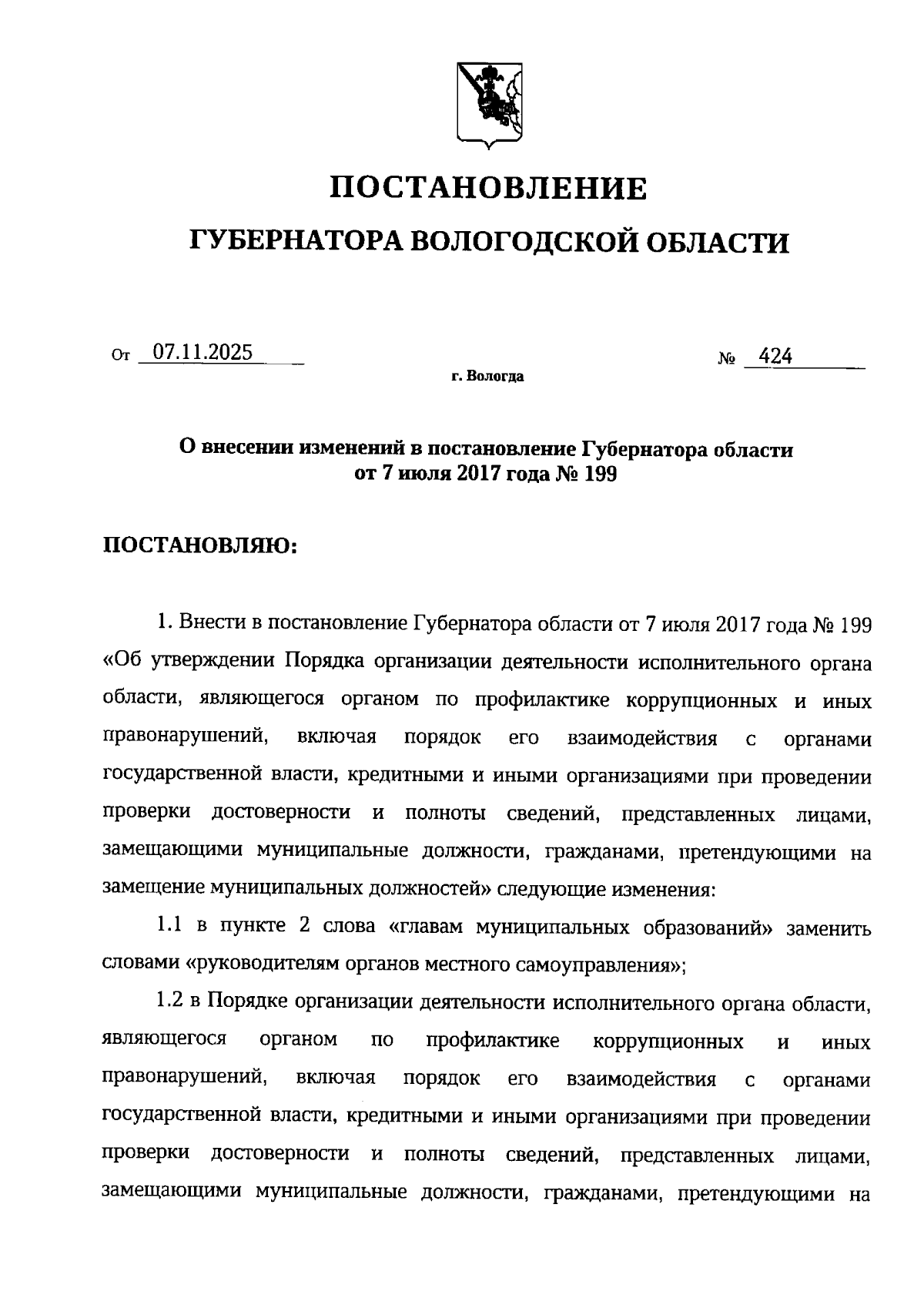 ПОСТАНОВЛЕНИЕ

ГУБЕРНАТОРА ВОЛОГОДСКОЙ ОБЛАСТИ

От 07.11.2025 № 424

г. Вологда

О внесении изменений в постановление Губернатора области
от 7 июля 2017 года № 199

ПОСТАНОВЛЯЮ:

1. Внести в постановление Губернатора области от 7 июля 2017 года № 199 «Об утверждении Порядка организации деятельности исполнительного органа области, являющегося органом по профилактике коррупционных и иных правонарушений, включая порядок его взаимодействия с органами государственной власти, кредитными и иными организациями при проведении проверки достоверности и полноты сведений, представленных лицами, замещающими муниципальные должности, гражданами, претендующими на замещение муниципальных должностей» следующие изменения:

1.1 в пункте 2 слова «главам муниципальных образований» заменить словами «руководителям органов местного самоуправления»;

1.2 в Порядке организации деятельности исполнительного органа области, являющегося органом по профилактике коррупционных и иных правонарушений, включая порядок его взаимодействия с органами государственной власти, кредитными и иными организациями при проведении проверки достоверности и полноты сведений, представленных лицами, замещающими муниципальные должности, гражданами, претендующими на